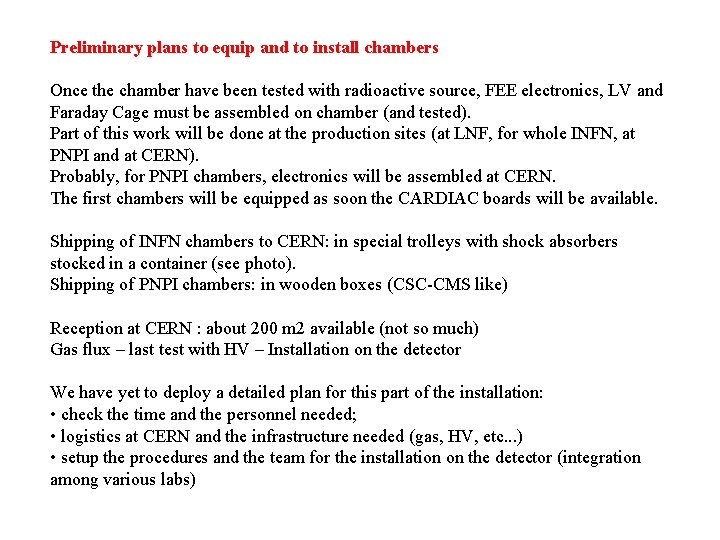 Preliminary plans to equip and to install chambers

Once the chamber have been tested with radioactive source, FEE electronics, LV and Faraday Cage must be assembled on chamber (and tested).
Part of this work will be done at the production sites (at LNF, for whole INFN, at PNPI and at CERN).
Probably, for PNPI chambers, electronics will be assembled at CERN.
The first chambers will be equipped as soon the CARDIAC boards will be available.

Shipping of INFN chambers to CERN: in special trolleys with shock absorbers stocked in a container (see photo).
Shipping of PNPI chambers: in wooden boxes (CSC-CMS like)

Reception at CERN : about 200 m2 available (not so much)
Gas flux – last test with HV – Installation on the detector

We have yet to deploy a detailed plan for this part of the installation:
• check the time and the personnel needed;
• logistics at CERN and the infrastructure needed (gas, HV, etc...)
• setup the procedures and the team for the installation on the detector (integration among various labs)